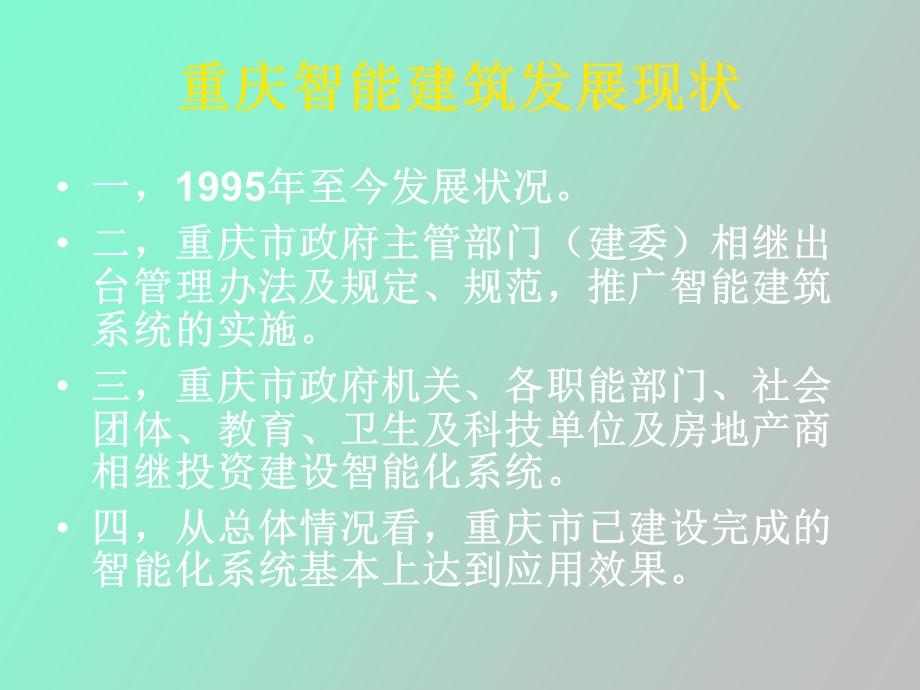 重庆智能建筑发展现状

• 一，1995年至今发展状况。

• 二，重庆市政府主管部门（建委）相继出台管理办法及规定、规范，推广智能建筑系统的实施。

• 三，重庆市政府机关、各职能部门、社会团体、教育、卫生及科技单位及房地产商相继投资建设智能化系统。

• 四，从总体情况看，重庆市已建设完成的智能化系统基本上达到应用效果。